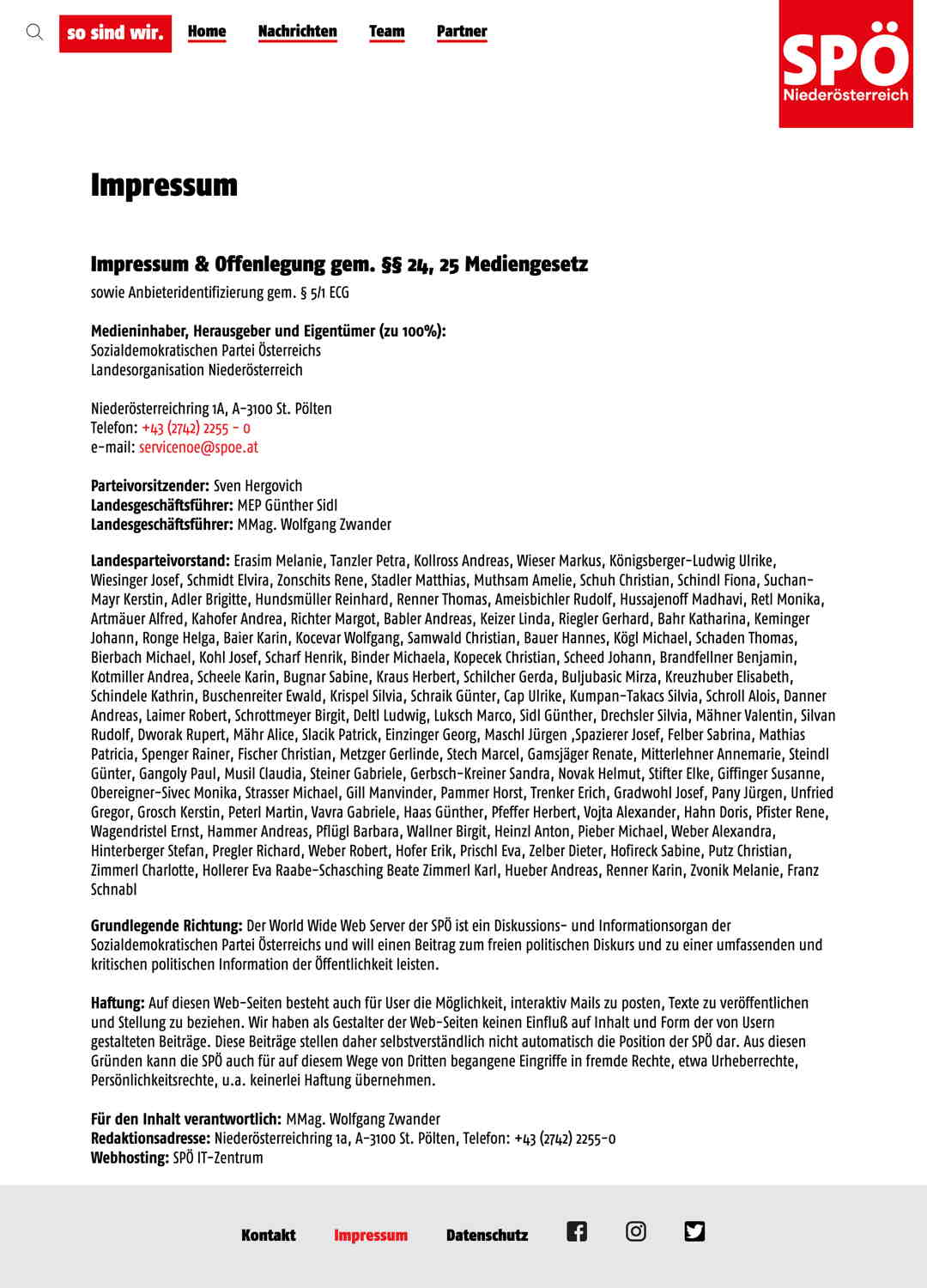 so sind wir. Home Nachrichten Team Partner

SPÖ Niederösterreich

Impressum

Impressum & Offenlegung gem. §§ 24, 25 Mediengesetz

sowie Anbieteridentifizierung gem. § 5/1 ECG

Medieninhaber, Herausgeber und Eigentümer (zu 100%):
Sozialdemokratischen Partei Österreichs
Landesorganisation Niederösterreich

Niederösterreichring 1A, A-3100 St. Pölten
Telefon: +43 (2742) 2255 - 0
e-mail: servicenoe@spoe.at

Parteivorsitzender: Sven Hergovich
Landesgeschäftsführer: MEP Günther Sidl
Landesgeschäftsführer: MMag. Wolfgang Zwander

Landesparteivorstand: Erasim Melanie, Tanzler Petra, Kollross Andreas, Wieser Markus, Königsberger-Ludwig Ulrike, Wiesinger Josef, Schmidt Elvira, Zonschits Rene, Stadler Matthias, Muthsam Amelie, Schuh Christian, Schindl Fiona, Suchan-Mayr Kerstin, Adler Brigitte, Hundsmüller Reinhard, Renner Thomas, Ameisbichler Rudolf, Hussajenoff Madhavi, Retl Monika, Artmäuer Alfred, Kahofer Andrea, Richter Margot, Babler Andreas, Keizer Linda, Riegler Gerhard, Bahr Katharina, Keminger Johann, Ronge Helga, Baier Karin, Kocevar Wolfgang, Samwald Christian, Bauer Hannes, Kögl Michael, Schaden Thomas, Bierbach Michael, Kohl Josef, Scharf Henrik, Binder Michaela, Kopecek Christian, Scheed Johann, Brandfellner Benjamin, Kotmiller Andrea, Scheele Karin, Bugnar Sabine, Kraus Herbert, Schilcher Gerda, Buljubasic Mirza, Kreuzhuber Elisabeth, Schindele Kathrin, Buschenreiter Ewald, Krispel Silvia, Schraik Günter, Cap Ulrike, Kumpan-Takacs Silvia, Schroll Alois, Danner Andreas, Laimer Robert, Schrottmeyer Birgit, Deltl Ludwig, Luksch Marco, Sidl Günther, Drechsler Silvia, Mähner Valentin, Silvan Rudolf, Dworak Rupert, Mähr Alice, Slacik Patrick, Einzinger Georg, Maschl Jürgen ,Spazierer Josef, Felber Sabrina, Mathias Patricia, Spenger Rainer, Fischer Christian, Metzger Gerlinde, Stech Marcel, Gamsjäger Renate, Mitterlehner Annemarie, Steindl Günter, Gangoly Paul, Musil Claudia, Steiner Gabriele, Gerbsch-Kreiner Sandra, Novak Helmut, Stifter Elke, Giffinger Susanne, Obereigner-Sivec Monika, Strasser Michael, Gill Manvinder, Pammer Horst, Trenker Erich, Gradwohl Josef, Pany Jürgen, Unfried Gregor, Grosch Kerstin, Peterl Martin, Vavra Gabriele, Haas Günther, Pfeffer Herbert, Vojta Alexander, Hahn Doris, Pfister Rene, Wagendristel Ernst, Hammer Andreas, Pflügl Barbara, Wallner Birgit, Heinzl Anton, Pieber Michael, Weber Alexandra, Hinterberger Stefan, Pregler Richard, Weber Robert, Hofer Erik, Prischl Eva, Zelber Dieter, Hofireck Sabine, Putz Christian, Zimmerl Charlotte, Hollerer Eva Raabe-Schasching Beate Zimmerl Karl, Hueber Andreas, Renner Karin, Zvonik Melanie, Franz Schnabl

Grundlegende Richtung: Der World Wide Web Server der SPÖ ist ein Diskussions- und Informationsorgan der Sozialdemokratischen Partei Österreichs und will einen Beitrag zum freien politischen Diskurs und zu einer umfassenden und kritischen politischen Information der Öffentlichkeit leisten.

Haftung: Auf diesen Web-Seiten besteht auch für User die Möglichkeit, interaktiv Mails zu posten, Texte zu veröffentlichen und Stellung zu beziehen. Wir haben als Gestalter der Web-Seiten keinen Einfluß auf Inhalt und Form der von Usern gestalteten Beiträge. Diese Beiträge stellen daher selbstverständlich nicht automatisch die Position der SPÖ dar. Aus diesen Gründen kann die SPÖ auch für auf diesem Wege von Dritten begangene Eingriffe in fremde Rechte, etwa Urheberrechte, Persönlichkeitsrechte, u.a. keinerlei Haftung übernehmen.

Für den Inhalt verantwortlich: MMag. Wolfgang Zwander
Redaktionsadresse: Niederösterreichring 1a, A-3100 St. Pölten, Telefon: +43 (2742) 2255-0
Webhosting: SPÖ IT-Zentrum

Kontakt Impressum Datenschutz